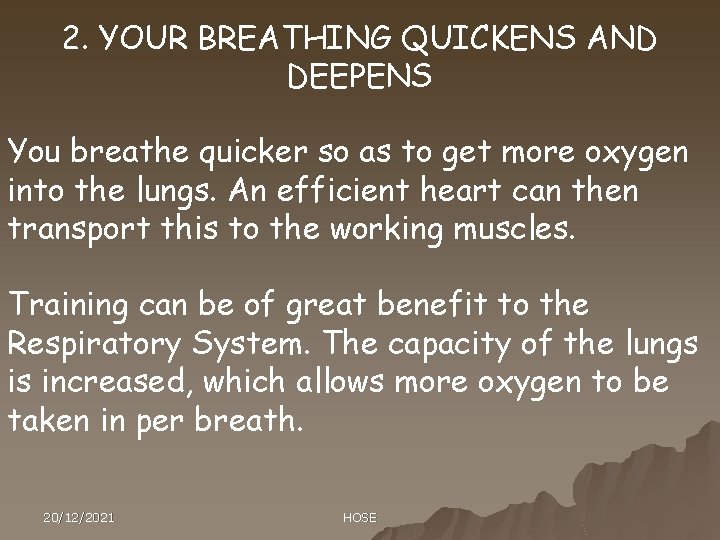 2. YOUR BREATHING QUICKENS AND DEEPENS

You breathe quicker so as to get more oxygen into the lungs. An efficient heart can then transport this to the working muscles.

Training can be of great benefit to the Respiratory System. The capacity of the lungs is increased, which allows more oxygen to be taken in per breath.

20/12/2021

HOSE